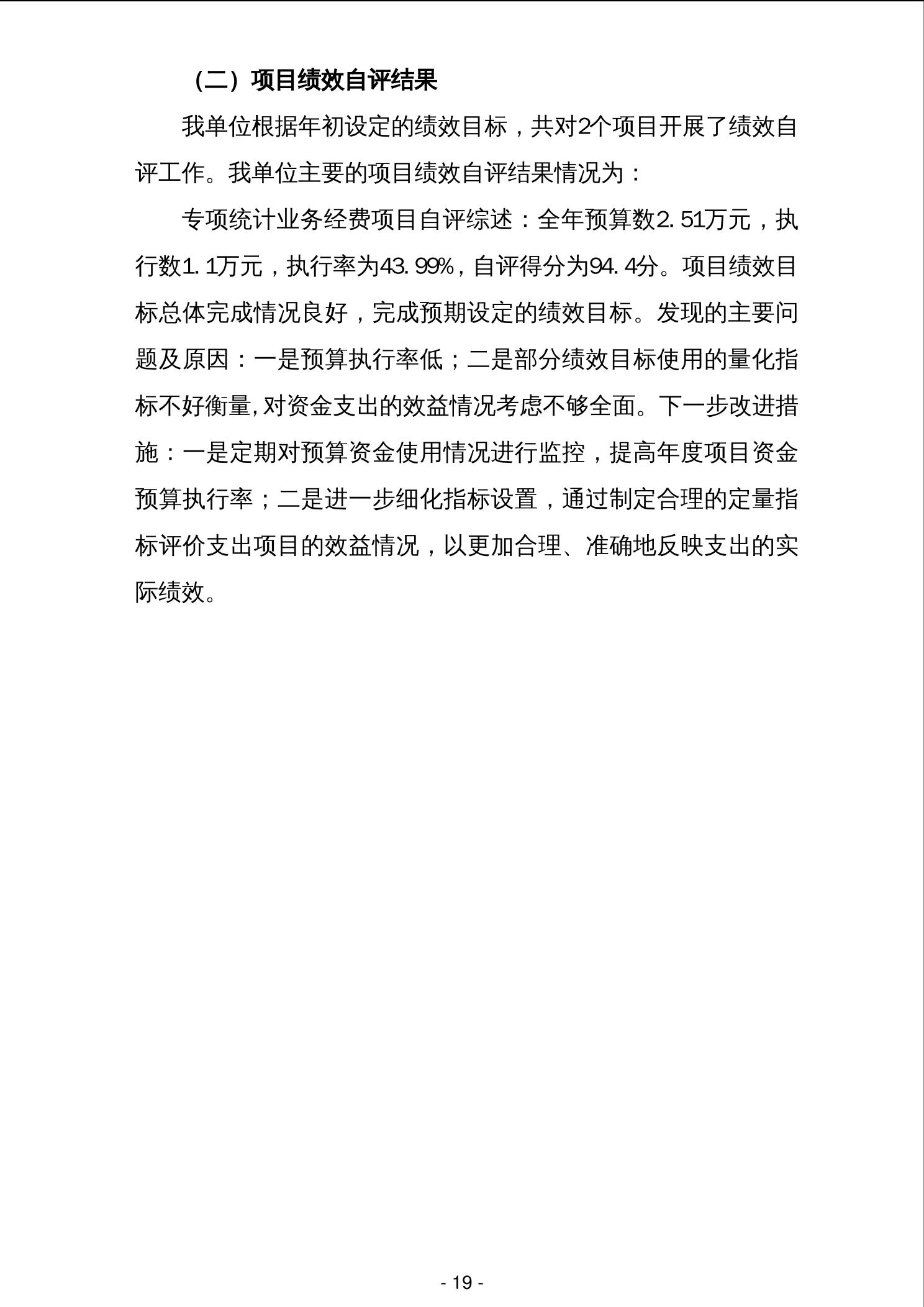 （二）项目绩效自评结果

我单位根据年初设定的绩效目标，共对2个项目开展了绩效自评工作。我单位主要的项目绩效自评结果情况为：

专项统计业务经费项目自评综述：全年预算数2.51万元，执行数1.1万元，执行率为43.99%，自评得分为94.4分。项目绩效目标总体完成情况良好，完成预期设定的绩效目标。发现的主要问题及原因：一是预算执行率低；二是部分绩效目标使用的量化指标不好衡量，对资金支出的效益情况考虑不够全面。下一步改进措施：一是定期对预算资金使用情况进行监控，提高年度项目资金预算执行率；二是进一步细化指标设置，通过制定合理的定量指标评价支出项目的效益情况，以更加合理、准确地反映支出的实际绩效。

- 19 -